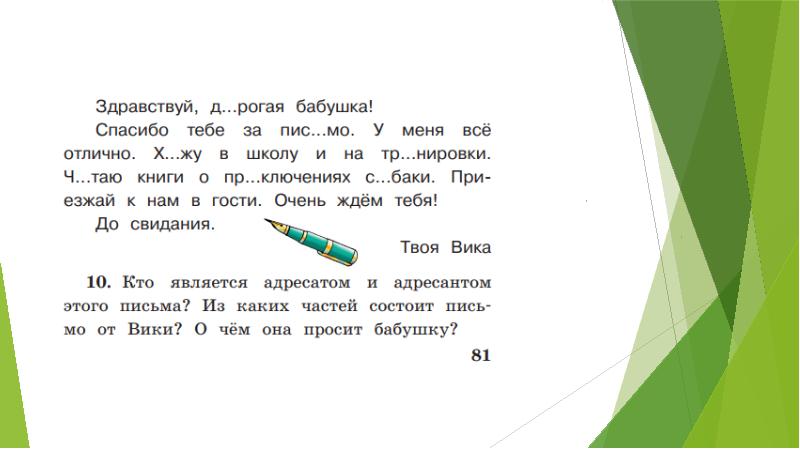 Здравствуй, д...рогая бабушка!

Спасибо тебе за пис...мо. У меня всё отлично. Х...жу в школу и на тр...нировки. Ч...таю книги о пр...ключениях с...баки. Приезжай к нам в гости. Очень ждём тебя!

До свидания.

Твоя Вика

**10.** Кто является адресатом и адресантом этого письма? Из каких частей состоит письмо от Вики? О чём она просит бабушку?

81